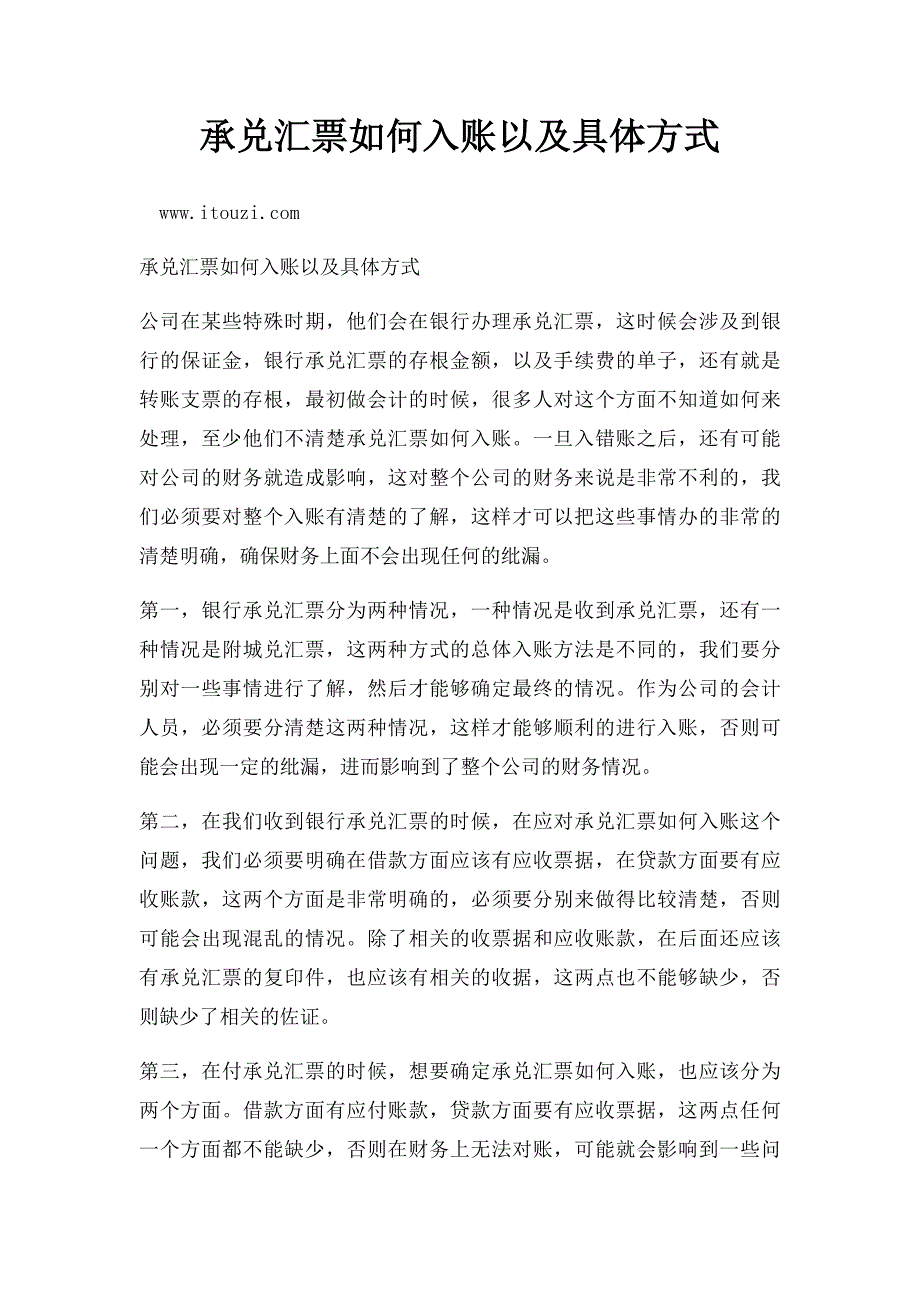 承兑汇票如何入账以及具体方式

www.itouzi.com

承兑汇票如何入账以及具体方式

公司在某些特殊时期，他们会在银行办理承兑汇票，这时候会涉及到银行的保证金，银行承兑汇票的存根金额，以及手续费的单子，还有就是转账支票的存根，最初做会计的时候，很多人对这个方面不知道如何来处理，至少他们不清楚承兑汇票如何入账。一旦入错账之后，还有可能对公司的财务就造成影响，这对整个公司的财务来说是非常不利的，我们必须要对整个入账有清楚的了解，这样才可以把这些事情办的非常的清楚明确，确保财务上面不会出现任何的纰漏。

第一，银行承兑汇票分为两种情况，一种情况是收到承兑汇票，还有一种情况是附城兑汇票，这两种方式的总体入账方法是不同的，我们要分别对一些事情进行了解，然后才能够确定最终的情况。作为公司的会计人员，必须要分清楚这两种情况，这样才能够顺利的进行入账，否则可能会出现一定的纰漏，进而影响到了整个公司的财务情况。

第二，在我们收到银行承兑汇票的时候，在应对承兑汇票如何入账这个问题，我们必须要明确在借款方面应该有应收票据，在贷款方面要有应收账款，这两个方面是非常明确的，必须要分别来做得比较清楚，否则可能会出现混乱的情况。除了相关的收票据和应收账款，在后面还应该有承兑汇票的复印件，也应该有相关的收据，这两点也不能够缺少，否则缺少了相关的佐证。

第三，在付承兑汇票的时候，想要确定承兑汇票如何入账，也应该分为两个方面。借款方面有应付账款，贷款方面要有应收票据，这两点任何一个方面都不能缺少，否则在财务上无法对账，可能就会影响到一些问